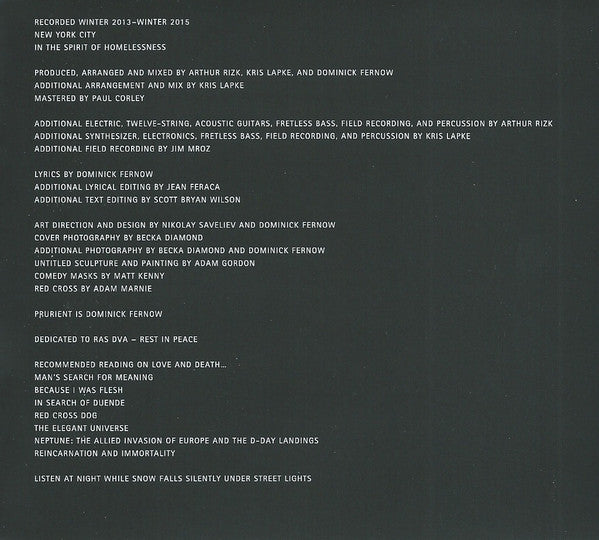 RECORDED WINTER 2013–WINTER 2015
NEW YORK CITY
IN THE SPIRIT OF HOMELESSNESS

PRODUCED, ARRANGED AND MIXED BY ARTHUR RIZK, KRIS LAPKE, AND DOMINICK FERNOW
ADDITIONAL ARRANGEMENT AND MIX BY KRIS LAPKE
MASTERED BY PAUL CORLEY

ADDITIONAL ELECTRIC, TWELVE-STRING, ACOUSTIC GUITARS, FRETLESS BASS, FIELD RECORDING, AND PERCUSSION BY ARTHUR RIZK
ADDITIONAL SYNTHESIZER, ELECTRONICS, FRETLESS BASS, FIELD RECORDING, AND PERCUSSION BY KRIS LAPKE
ADDITIONAL FIELD RECORDING BY JIM MROZ

LYRICS BY DOMINICK FERNOW
ADDITIONAL LYRICAL EDITING BY JEAN FERACA
ADDITIONAL TEXT EDITING BY SCOTT BRYAN WILSON

ART DIRECTION AND DESIGN BY NIKOLAY SAVELIEV AND DOMINICK FERNOW
COVER PHOTOGRAPHY BY BECKA DIAMOND
ADDITIONAL PHOTOGRAPHY BY BECKA DIAMOND AND DOMINICK FERNOW
UNTITLED SCULPTURE AND PAINTING BY ADAM GORDON
COMEDY MASKS BY MATT KENNY
RED CROSS BY ADAM MARNIE

PRURIENT IS DOMINICK FERNOW

DEDICATED TO RAS DVA – REST IN PEACE

RECOMMENDED READING ON LOVE AND DEATH...
MAN'S SEARCH FOR MEANING
BECAUSE I WAS FLESH
IN SEARCH OF DUENDE
RED CROSS DOG
THE ELEGANT UNIVERSE
NEPTUNE: THE ALLIED INVASION OF EUROPE AND THE D-DAY LANDINGS
REINCARNATION AND IMMORTALITY

LISTEN AT NIGHT WHILE SNOW FALLS SILENTLY UNDER STREET LIGHTS